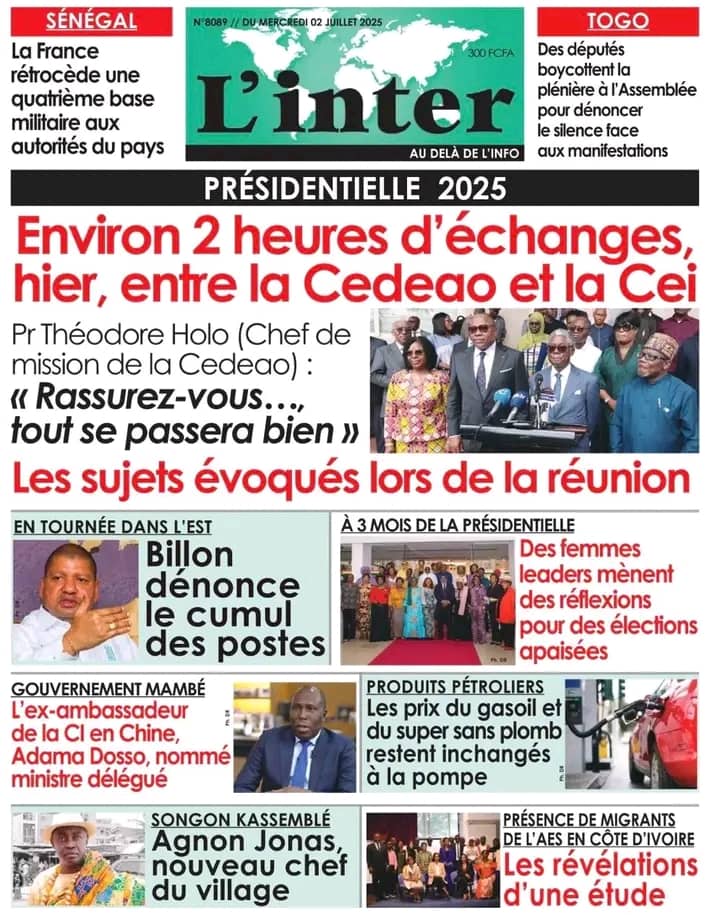 SÉNÉGAL

La France rétrocède une quatrième base militaire aux autorités du pays

N°8089 // DU MERCREDI 02 JUILLET 2025

300 FCFA

L'inter

AU DELÀ DE L'INFO

TOGO

Des députés boycottent la plénière à l'Assemblée pour dénoncer le silence face aux manifestations

PRÉSIDENTIELLE 2025

Environ 2 heures d'échanges, hier, entre la Cedeao et la Cei

Pr Théodore Holo (Chef de mission de la Cedeao) :

« Rassurez-vous…, tout se passera bien »

Les sujets évoqués lors de la réunion

EN TOURNÉE DANS L'EST

Billon dénonce le cumul des postes

À 3 MOIS DE LA PRÉSIDENTIELLE

Des femmes leaders mènent des réflexions pour des élections apaisées

GOUVERNEMENT MAMBÉ

L'ex-ambassadeur de la CI en Chine, Adama Dosso, nommé ministre délégué

PRODUITS PÉTROLIERS

Les prix du gasoil et du super sans plomb restent inchangés à la pompe

SONGON KASSEMBLÉ

Agnon Jonas, nouveau chef du village

PRÉSENCE DE MIGRANTS DE L'AES EN CÔTE D'IVOIRE

Les révélations d'une étude